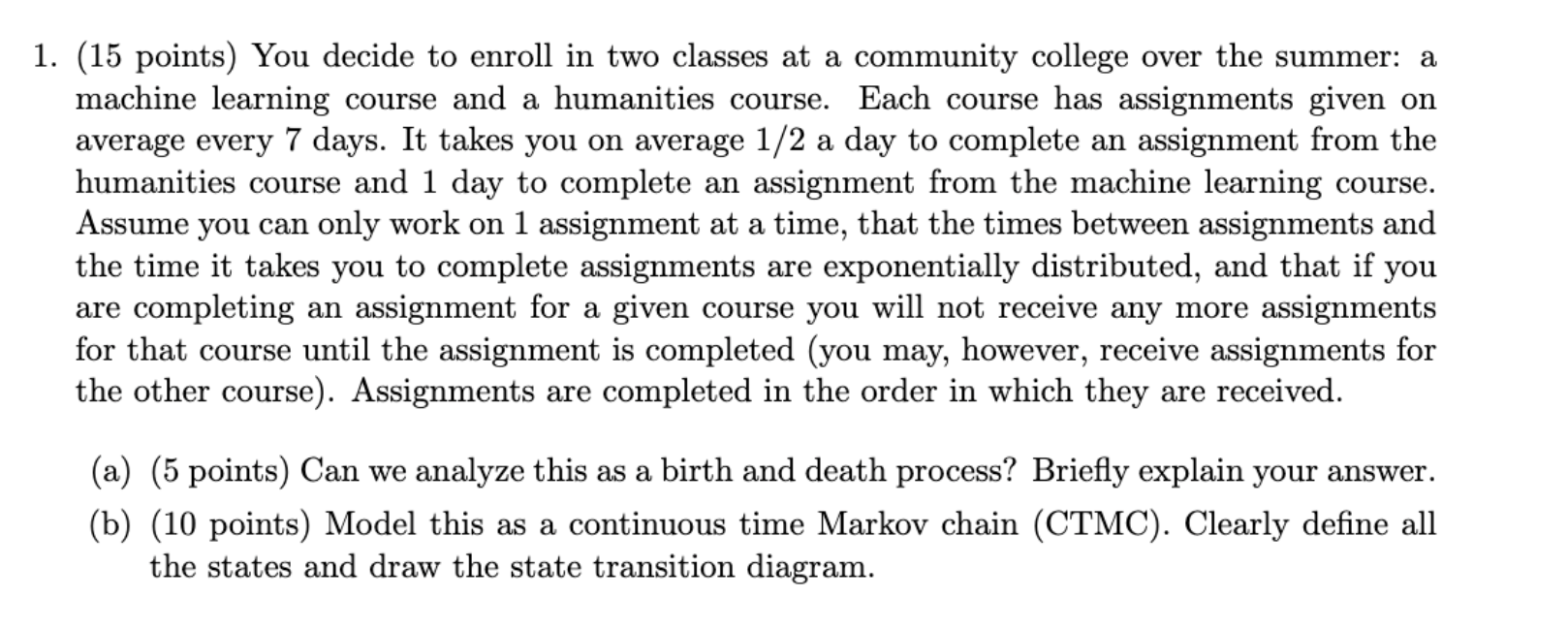 1. (15 points) You decide to enroll in two classes at a community college over the summer: a machine learning course and a humanities course. Each course has assignments given on average every 7 days. It takes you on average 1/2 a day to complete an assignment from the humanities course and 1 day to complete an assignment from the machine learning course. Assume you can only work on 1 assignment at a time, that the times between assignments and the time it takes you to complete assignments are exponentially distributed, and that if you are completing an assignment for a given course you will not receive any more assignments for that course until the assignment is completed (you may, however, receive assignments for the other course). Assignments are completed in the order in which they are received.

(a) (5 points) Can we analyze this as a birth and death process? Briefly explain your answer.

(b) (10 points) Model this as a continuous time Markov chain (CTMC). Clearly define all the states and draw the state transition diagram.